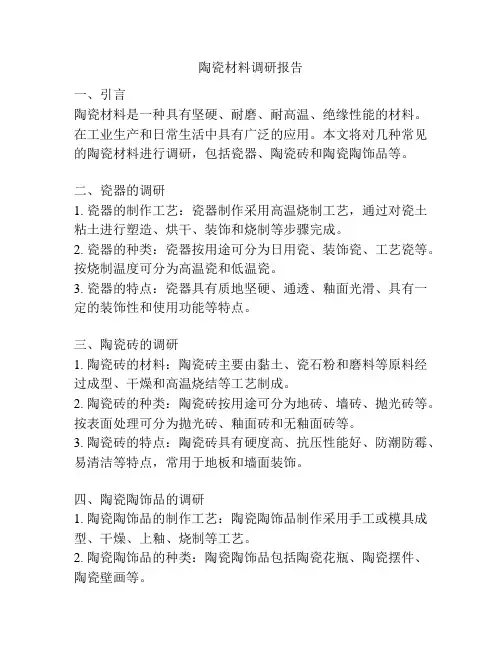 陶瓷材料调研报告

一、引言
陶瓷材料是一种具有坚硬、耐磨、耐高温、绝缘性能的材料。在工业生产和日常生活中具有广泛的应用。本文将对几种常见的陶瓷材料进行调研，包括瓷器、陶瓷砖和陶瓷陶饰品等。

二、瓷器的调研
1. 瓷器的制作工艺：瓷器制作采用高温烧制工艺，通过对瓷土粘土进行塑造、烘干、装饰和烧制等步骤完成。
2. 瓷器的种类：瓷器按用途可分为日用瓷、装饰瓷、工艺瓷等。按烧制温度可分为高温瓷和低温瓷。
3. 瓷器的特点：瓷器具有质地坚硬、通透、釉面光滑、具有一定的装饰性和使用功能等特点。

三、陶瓷砖的调研
1. 陶瓷砖的材料：陶瓷砖主要由黏土、瓷石粉和磨料等原料经过成型、干燥和高温烧结等工艺制成。
2. 陶瓷砖的种类：陶瓷砖按用途可分为地砖、墙砖、抛光砖等。按表面处理可分为抛光砖、釉面砖和无釉面砖等。
3. 陶瓷砖的特点：陶瓷砖具有硬度高、抗压性能好、防潮防霉、易清洁等特点，常用于地板和墙面装饰。

四、陶瓷陶饰品的调研
1. 陶瓷陶饰品的制作工艺：陶瓷陶饰品制作采用手工或模具成型、干燥、上釉、烧制等工艺。
2. 陶瓷陶饰品的种类：陶瓷陶饰品包括陶瓷花瓶、陶瓷摆件、陶瓷壁画等。